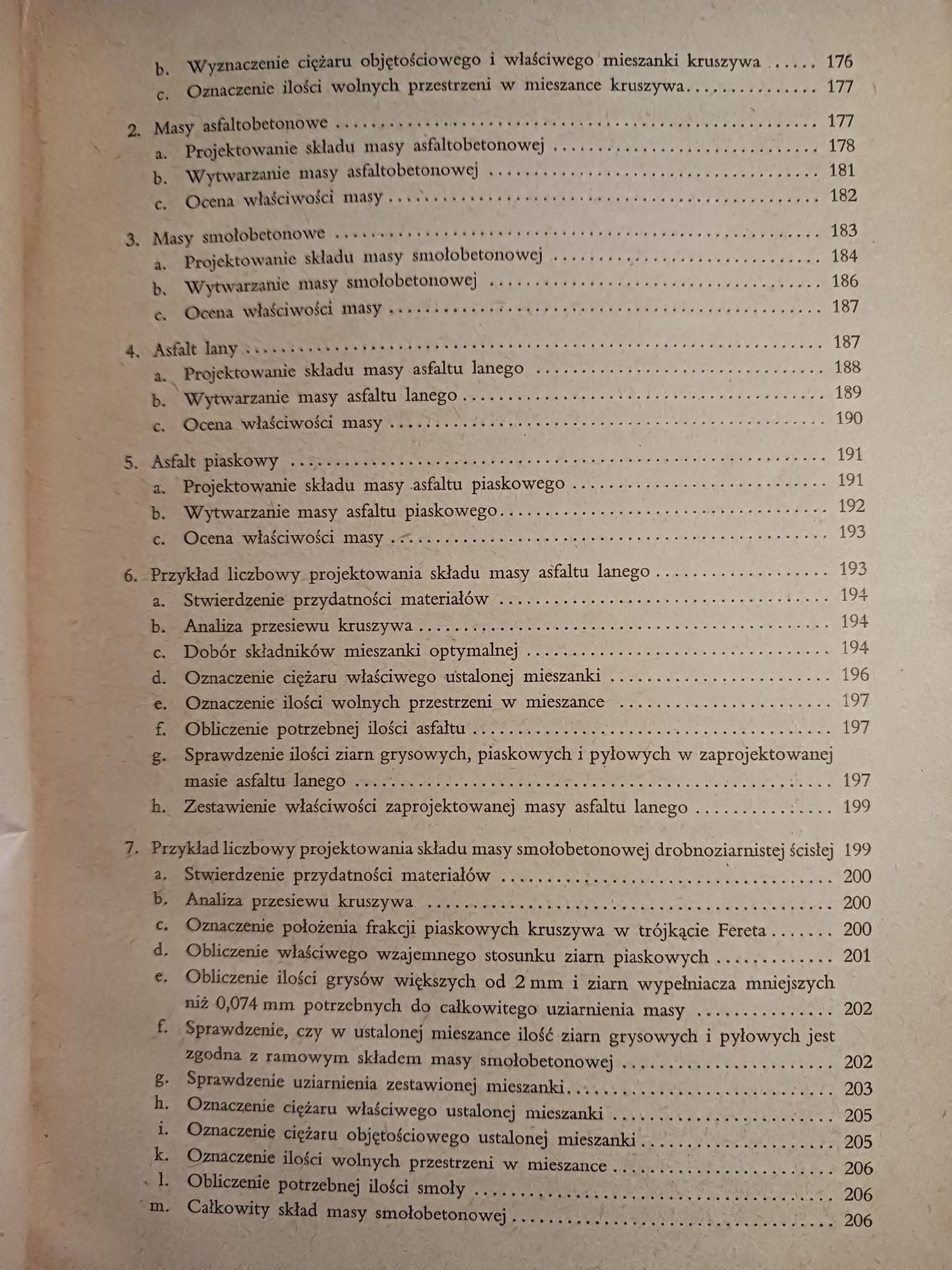 b. Wyznaczenie ciężaru objętościowego i właściwego mieszanki kruszywa 176
c. Oznaczenie ilości wolnych przestrzeni w mieszance kruszywa 177

2. Masy asfaltobetonowe 177
a. Projektowanie składu masy asfaltobetonowej 178
b. Wytwarzanie masy asfaltobetonowej 181
c. Ocena właściwości masy 182

3. Masy smołobetonowe 183
a. Projektowanie składu masy smołobetonowej 184
b. Wytwarzanie masy smołobetonowej 186
c. Ocena właściwości masy 187

4. Asfalt lany 187
a. Projektowanie składu masy asfaltu lanego 188
b. Wytwarzanie masy asfaltu lanego 189
c. Ocena właściwości masy 190

5. Asfalt piaskowy 191
a. Projektowanie składu masy asfaltu piaskowego 191
b. Wytwarzanie masy asfaltu piaskowego 192
c. Ocena właściwości masy 193

6. Przykład liczbowy projektowania składu masy asfaltu lanego 193
a. Stwierdzenie przydatności materiałów 194
b. Analiza przesiewu kruszywa 194
c. Dobór składników mieszanki optymalnej 194
d. Oznaczenie ciężaru właściwego ustalonej mieszanki 196
e. Oznaczenie ilości wolnych przestrzeni w mieszance 197
f. Obliczenie potrzebnej ilości asfaltu 197
g. Sprawdzenie ilości ziarn grysowych, piaskowych i pyłowych w zaprojektowanej masie asfaltu lanego 197
h. Zestawienie właściwości zaprojektowanej masy asfaltu lanego 199

7. Przykład liczbowy projektowania składu masy smołobetonowej drobnoziarnistej ścisłej 199
a. Stwierdzenie przydatności materiałów 200
b. Analiza przesiewu kruszywa 200
c. Oznaczenie położenia frakcji piaskowych kruszywa w trójkącie Fereta 200
d. Obliczenie właściwego wzajemnego stosunku ziarn piaskowych 201
e. Obliczenie ilości grysów większych od 2 mm i ziarn wypełniacza mniejszych niż 0,074 mm potrzebnych do całkowitego uziarnienia masy 202
f. Sprawdzenie, czy w ustalonej mieszance ilość ziarn grysowych i pyłowych jest zgodna z ramowym składem masy smołobetonowej 202
g. Sprawdzenie uziarnienia zestawionej mieszanki 203
h. Oznaczenie ciężaru właściwego ustalonej mieszanki 205
i. Oznaczenie ciężaru objętościowego ustalonej mieszanki 205
k. Oznaczenie ilości wolnych przestrzeni w mieszance 206
l. Obliczenie potrzebnej ilości smoły 206
m. Całkowity skład masy smołobetonowej 206